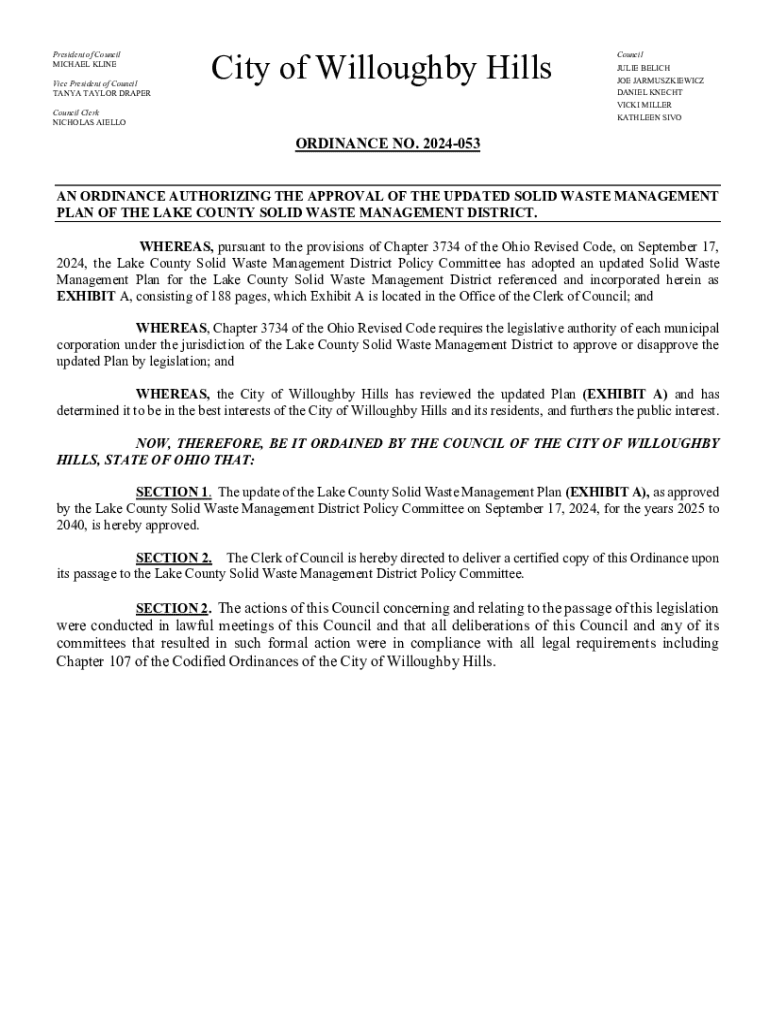 President of Council
MICHAEL KLINE

Vice President of Council
TANYA TAYLOR DRAPER

Council Clerk
NICHOLAS AIELLO

City of Willoughby Hills

Council
JULIE BELICH
JOE JARMUSZKIEWICZ
DANIEL KNECHT
VICKI MILLER
KATHLEEN SIVO

ORDINANCE NO. 2024-053

AN ORDINANCE AUTHORIZING THE APPROVAL OF THE UPDATED SOLID WASTE MANAGEMENT PLAN OF THE LAKE COUNTY SOLID WASTE MANAGEMENT DISTRICT.

WHEREAS, pursuant to the provisions of Chapter 3734 of the Ohio Revised Code, on September 17, 2024, the Lake County Solid Waste Management District Policy Committee has adopted an updated Solid Waste Management Plan for the Lake County Solid Waste Management District referenced and incorporated herein as EXHIBIT A, consisting of 188 pages, which Exhibit A is located in the Office of the Clerk of Council; and

WHEREAS, Chapter 3734 of the Ohio Revised Code requires the legislative authority of each municipal corporation under the jurisdiction of the Lake County Solid Waste Management District to approve or disapprove the updated Plan by legislation; and

WHEREAS, the City of Willoughby Hills has reviewed the updated Plan (EXHIBIT A) and has determined it to be in the best interests of the City of Willoughby Hills and its residents, and furthers the public interest.

NOW, THEREFORE, BE IT ORDAINED BY THE COUNCIL OF THE CITY OF WILLOUGHBY HILLS, STATE OF OHIO THAT:

SECTION 1. The update of the Lake County Solid Waste Management Plan (EXHIBIT A), as approved by the Lake County Solid Waste Management District Policy Committee on September 17, 2024, for the years 2025 to 2040, is hereby approved.

SECTION 2. The Clerk of Council is hereby directed to deliver a certified copy of this Ordinance upon its passage to the Lake County Solid Waste Management District Policy Committee.

SECTION 2. The actions of this Council concerning and relating to the passage of this legislation were conducted in lawful meetings of this Council and that all deliberations of this Council and any of its committees that resulted in such formal action were in compliance with all legal requirements including Chapter 107 of the Codified Ordinances of the City of Willoughby Hills.